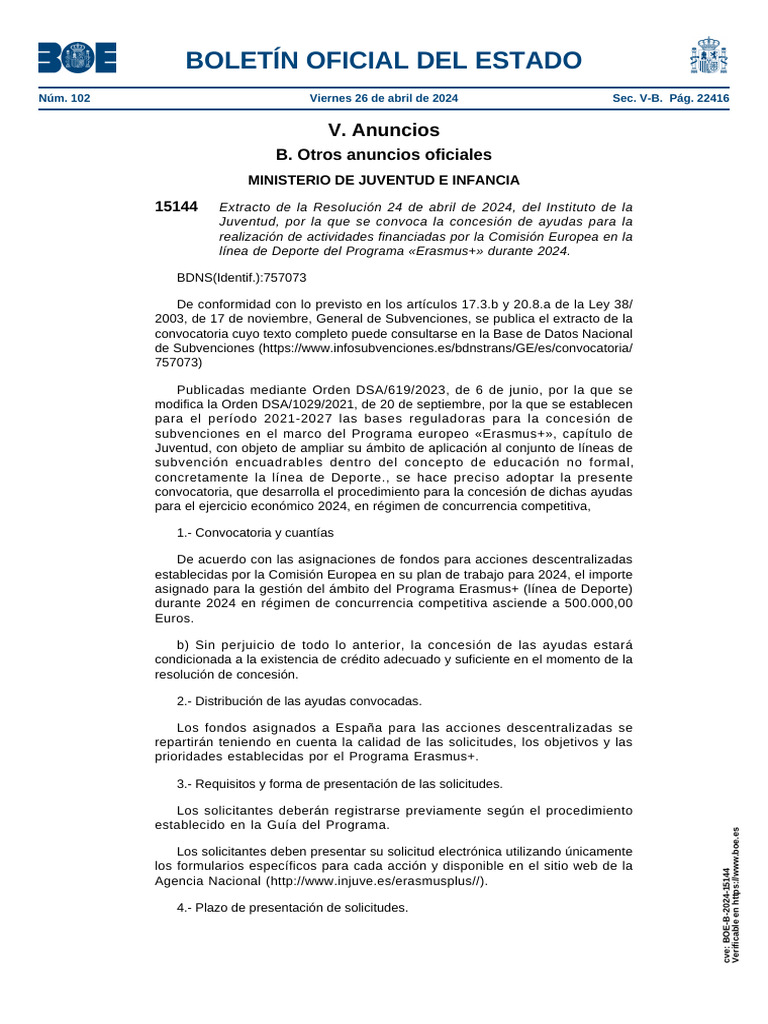 BOE

BOLETÍN OFICIAL DEL ESTADO

Núm. 102 Viernes 26 de abril de 2024 Sec. V-B. Pág. 22416

V. Anuncios

B. Otros anuncios oficiales

MINISTERIO DE JUVENTUD E INFANCIA

15144 Extracto de la Resolución 24 de abril de 2024, del Instituto de la Juventud, por la que se convoca la concesión de ayudas para la realización de actividades financiadas por la Comisión Europea en la línea de Deporte del Programa «Erasmus+» durante 2024.

BDNS(Identif.):757073

De conformidad con lo previsto en los artículos 17.3.b y 20.8.a de la Ley 38/2003, de 17 de noviembre, General de Subvenciones, se publica el extracto de la convocatoria cuyo texto completo puede consultarse en la Base de Datos Nacional de Subvenciones (https://www.infosubvenciones.es/bdnstrans/GE/es/convocatoria/757073)

Publicadas mediante Orden DSA/619/2023, de 6 de junio, por la que se modifica la Orden DSA/1029/2021, de 20 de septiembre, por la que se establecen para el período 2021-2027 las bases reguladoras para la concesión de subvenciones en el marco del Programa europeo «Erasmus+», capítulo de Juventud, con objeto de ampliar su ámbito de aplicación al conjunto de líneas de subvención encuadrables dentro del concepto de educación no formal, concretamente la línea de Deporte., se hace preciso adoptar la presente convocatoria, que desarrolla el procedimiento para la concesión de dichas ayudas para el ejercicio económico 2024, en régimen de concurrencia competitiva,

1.- Convocatoria y cuantías

De acuerdo con las asignaciones de fondos para acciones descentralizadas establecidas por la Comisión Europea en su plan de trabajo para 2024, el importe asignado para la gestión del ámbito del Programa Erasmus+ (línea de Deporte) durante 2024 en régimen de concurrencia competitiva asciende a 500.000,00 Euros.

b) Sin perjuicio de todo lo anterior, la concesión de las ayudas estará condicionada a la existencia de crédito adecuado y suficiente en el momento de la resolución de concesión.

2.- Distribución de las ayudas convocadas.

Los fondos asignados a España para las acciones descentralizadas se repartirán teniendo en cuenta la calidad de las solicitudes, los objetivos y las prioridades establecidas por el Programa Erasmus+.

3.- Requisitos y forma de presentación de las solicitudes.

Los solicitantes deberán registrarse previamente según el procedimiento establecido en la Guía del Programa.

Los solicitantes deben presentar su solicitud electrónica utilizando únicamente los formularios específicos para cada acción y disponible en el sitio web de la Agencia Nacional (http://www.injuve.es/erasmusplus//).

4.- Plazo de presentación de solicitudes.

cve: BOE-B-2024-15144
Verificable en https://www.boe.es